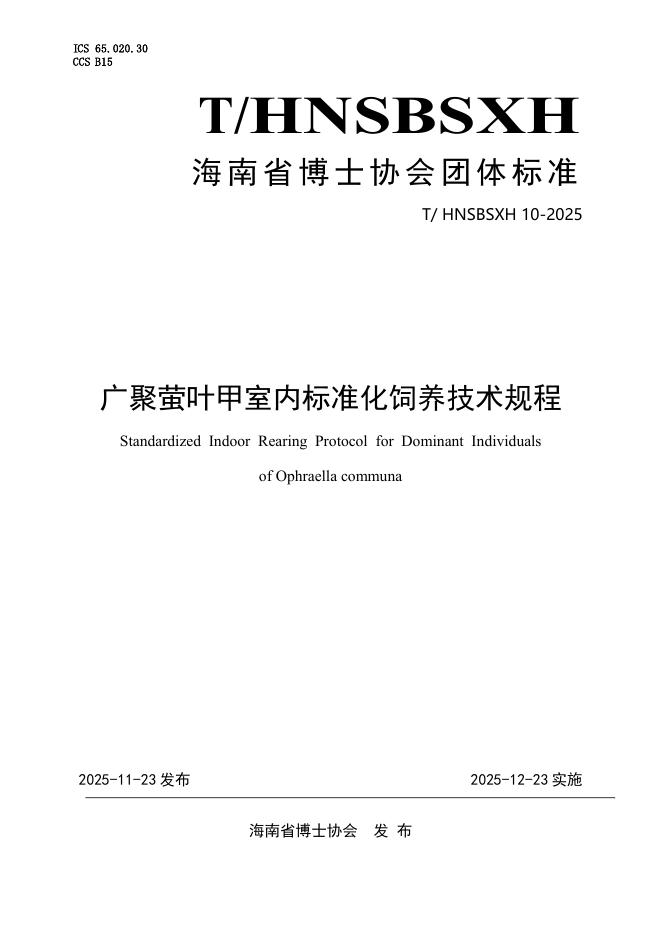 ICS 65.020.30
CCS B15

T/HNSBSXH

海南省博士协会团体标准

T/ HNSBSXH 10-2025

广聚萤叶甲室内标准化饲养技术规程

Standardized Indoor Rearing Protocol for Dominant Individuals of Ophraella communa

2025-11-23 发布

2025-12-23 实施

海南省博士协会 发 布